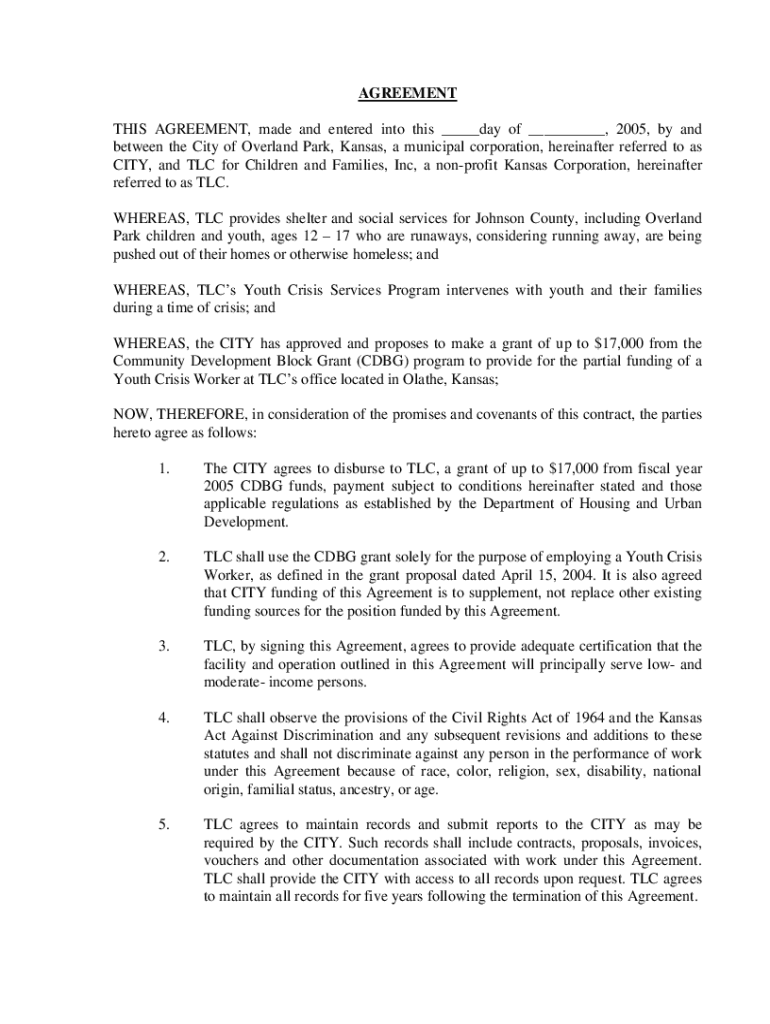 AGREEMENT

THIS AGREEMENT, made and entered into this _____day of __________, 2005, by and between the City of Overland Park, Kansas, a municipal corporation, hereinafter referred to as CITY, and TLC for Children and Families, Inc, a non-profit Kansas Corporation, hereinafter referred to as TLC.

WHEREAS, TLC provides shelter and social services for Johnson County, including Overland Park children and youth, ages 12 – 17 who are runaways, considering running away, are being pushed out of their homes or otherwise homeless; and

WHEREAS, TLC's Youth Crisis Services Program intervenes with youth and their families during a time of crisis; and

WHEREAS, the CITY has approved and proposes to make a grant of up to $17,000 from the Community Development Block Grant (CDBG) program to provide for the partial funding of a Youth Crisis Worker at TLC's office located in Olathe, Kansas;

NOW, THEREFORE, in consideration of the promises and covenants of this contract, the parties hereto agree as follows:

1. The CITY agrees to disburse to TLC, a grant of up to $17,000 from fiscal year 2005 CDBG funds, payment subject to conditions hereinafter stated and those applicable regulations as established by the Department of Housing and Urban Development.

2. TLC shall use the CDBG grant solely for the purpose of employing a Youth Crisis Worker, as defined in the grant proposal dated April 15, 2004. It is also agreed that CITY funding of this Agreement is to supplement, not replace other existing funding sources for the position funded by this Agreement.

3. TLC, by signing this Agreement, agrees to provide adequate certification that the facility and operation outlined in this Agreement will principally serve low- and moderate- income persons.

4. TLC shall observe the provisions of the Civil Rights Act of 1964 and the Kansas Act Against Discrimination and any subsequent revisions and additions to these statutes and shall not discriminate against any person in the performance of work under this Agreement because of race, color, religion, sex, disability, national origin, familial status, ancestry, or age.

5. TLC agrees to maintain records and submit reports to the CITY as may be required by the CITY. Such records shall include contracts, proposals, invoices, vouchers and other documentation associated with work under this Agreement. TLC shall provide the CITY with access to all records upon request. TLC agrees to maintain all records for five years following the termination of this Agreement.